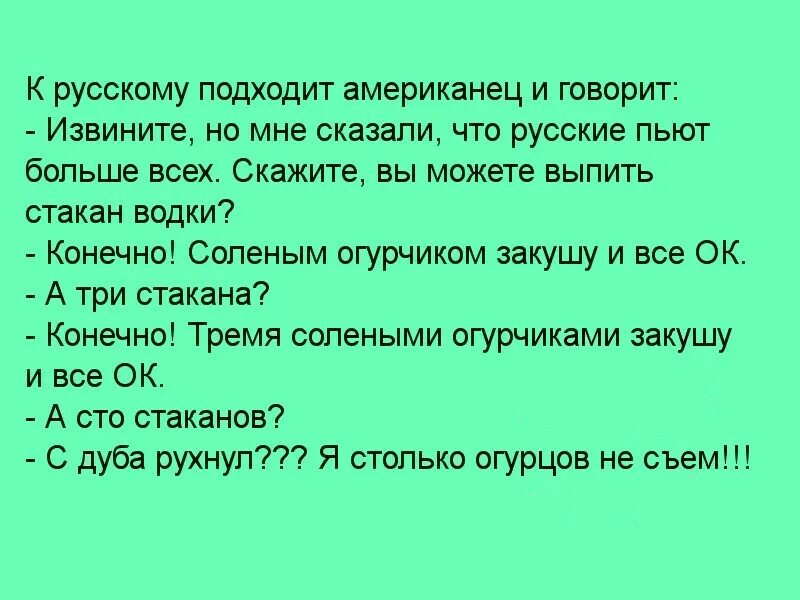 К русскому подходит американец и говорит:
- Извините, но мне сказали, что русские пьют больше всех. Скажите, вы можете выпить стакан водки?
- Конечно! Соленым огурчиком закушу и все ОК.
- А три стакана?
- Конечно! Тремя солеными огурчиками закушу и все ОК.
- А сто стаканов?
- С дуба рухнул??? Я столько огурцов не съем!!!